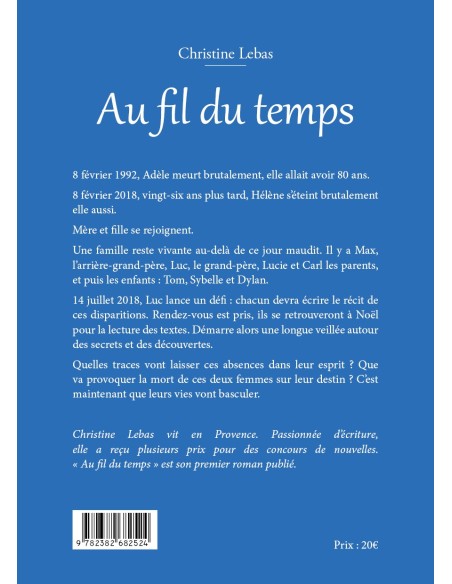 Christine Lebas

Au fil du temps

8 février 1992, Adèle meurt brutalement, elle allait avoir 80 ans.

8 février 2018, vingt-six ans plus tard, Hélène s'éteint brutalement elle aussi.

Mère et fille se rejoignent.

Une famille reste vivante au-delà de ce jour maudit. Il y a Max, l'arrière-grand-père, Luc, le grand-père, Lucie et Carl les parents, et puis les enfants : Tom, Sybelle et Dylan.

14 juillet 2018, Luc lance un défi : chacun devra écrire le récit de ces disparitions. Rendez-vous est pris, ils se retrouveront à Noël pour la lecture des textes. Démarre alors une longue veillée autour des secrets et des découvertes.

Quelles traces vont laisser ces absences dans leur esprit ? Que va provoquer la mort de ces deux femmes sur leur destin ? C'est maintenant que leurs vies vont basculer.

Christine Lebas vit en Provence. Passionnée d'écriture, elle a reçu plusieurs prix pour des concours de nouvelles. « Au fil du temps » est son premier roman publié.

9 782382 682524

Prix : 20€